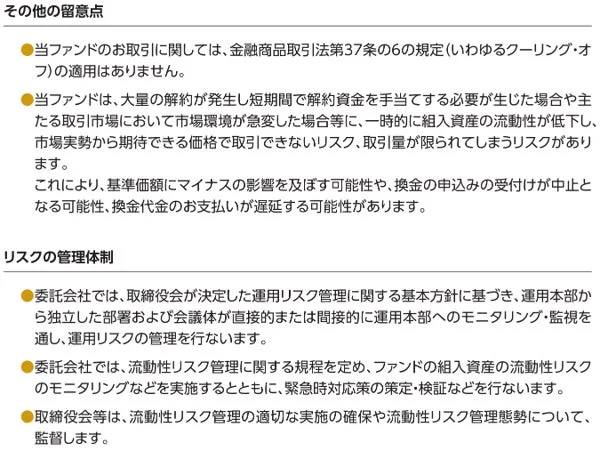 その他の留意点

●当ファンドのお取引に関しては、金融商品取引法第37条の6の規定(いわゆるクーリング・オフ)の適用はありません。

●当ファンドは、大量の解約が発生し短期間で解約資金を手当てする必要が生じた場合や主たる取引市場において市場環境が急変した場合等に、一時的に組入資産の流動性が低下し、市場実勢から期待できる価格で取引できないリスク、取引量が限られてしまうリスクがあります。
これにより、基準価額にマイナスの影響を及ぼす可能性や、換金の申込みの受付けが中止となる可能性、換金代金のお支払いが遅延する可能性があります。

リスクの管理体制

●委託会社では、取締役会が決定した運用リスク管理に関する基本方針に基づき、運用本部から独立した部署および会議体が直接的または間接的に運用本部へのモニタリング・監視を通し、運用リスクの管理を行ないます。

●委託会社では、流動性リスク管理に関する規程を定め、ファンドの組入資産の流動性リスクのモニタリングなどを実施するとともに、緊急時対応策の策定・検証などを行ないます。

●取締役会等は、流動性リスク管理の適切な実施の確保や流動性リスク管理態勢について、監督します。